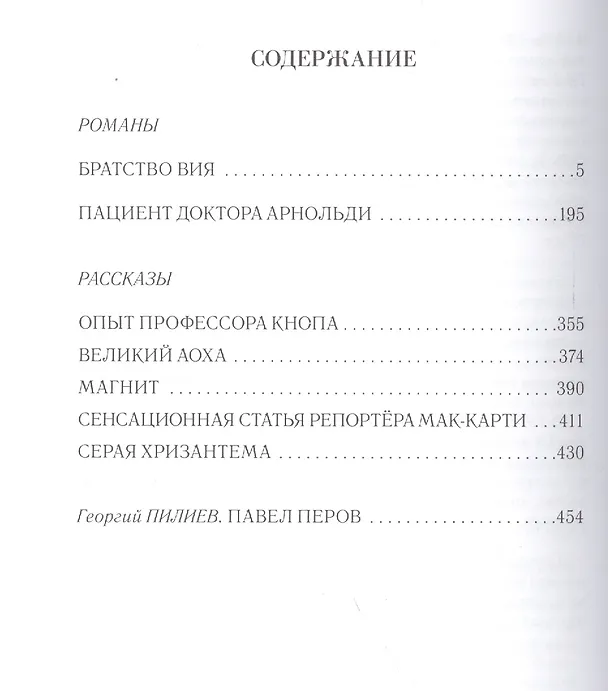 СОДЕРЖАНИЕ

РОМАНЫ

БРАТСТВО ВИЯ 5

ПАЦИЕНТ ДОКТОРА АРНОЛЬДИ 195

РАССКАЗЫ

ОПЫТ ПРОФЕССОРА КНОПА 355
ВЕЛИКИЙ АОХА 374
МАГНИТ 390
СЕНСАЦИОННАЯ СТАТЬЯ РЕПОРТЁРА МАК-КАРТИ 411
СЕРАЯ ХРИЗАНТЕМА 430

Георгий ПИЛИЕВ. ПАВЕЛ ПЕРОВ 454